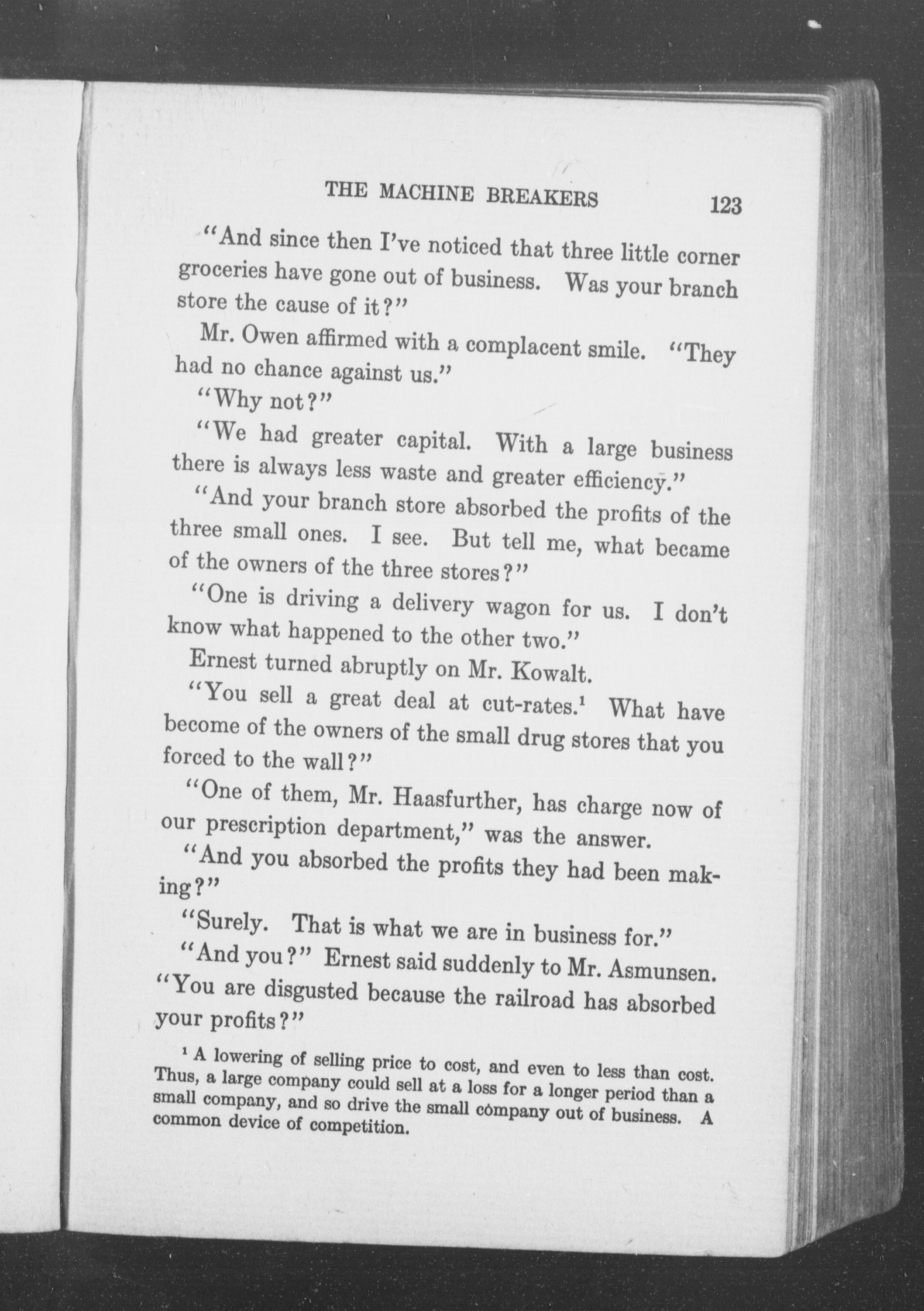 THE MACHINE BREAKERS 123

"And since then I've noticed that three little corner groceries have gone out of business. Was your branch store the cause of it?"

Mr. Owen affirmed with a complacent smile. "They had no chance against us."

"Why not?"

"We had greater capital. With a large business there is always less waste and greater efficiency."

"And your branch store absorbed the profits of the three small ones. I see. But tell me, what became of the owners of the three stores?"

"One is driving a delivery wagon for us. I don't know what happened to the other two."

Ernest turned abruptly on Mr. Kowalt.

"You sell a great deal at cut-rates.$^{1}$ What have become of the owners of the small drug stores that you forced to the wall?"

"One of them, Mr. Haasfurther, has charge now of our prescription department," was the answer.

"And you absorbed the profits they had been making?"

"Surely. That is what we are in business for."

"And you?" Ernest said suddenly to Mr. Asmunsen. "You are disgusted because the railroad has absorbed your profits?"

$^{1}$ A lowering of selling price to cost, and even to less than cost. Thus, a large company could sell at a loss for a longer period than a small company, and so drive the small company out of business. A common device of competition.